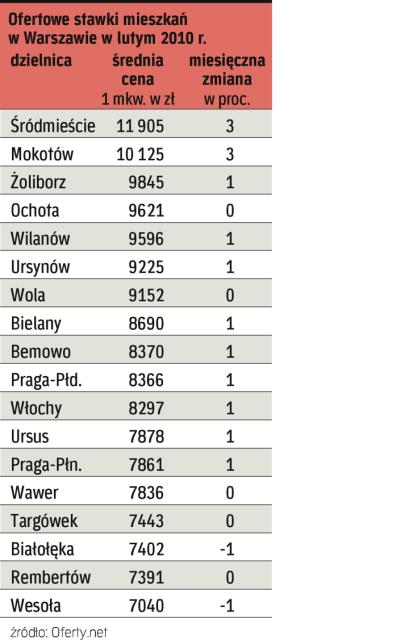 Ofertowe stawki mieszkań w Warszawie w lutym 2010 r.

| dzielnica | średnia cena 1 mkw. w zł | miesięczna zmiana w proc. |
|---|---|---|
| Śródmieście | 11 905 | 3 |
| Mokotów | 10 125 | 3 |
| Żoliborz | 9845 | 1 |
| Ochota | 9621 | 0 |
| Wilanów | 9596 | 1 |
| Ursynów | 9225 | 1 |
| Wola | 9152 | 0 |
| Bielany | 8690 | 1 |
| Bemowo | 8370 | 1 |
| Praga-Płd. | 8366 | 1 |
| Włochy | 8297 | 1 |
| Ursus | 7878 | 1 |
| Praga-Płn. | 7861 | 1 |
| Wawer | 7836 | 0 |
| Targówek | 7443 | 0 |
| Białołęka | 7402 | -1 |
| Rembertów | 7391 | 0 |
| Wesoła | 7040 | -1 |

źródło: Oferty.net